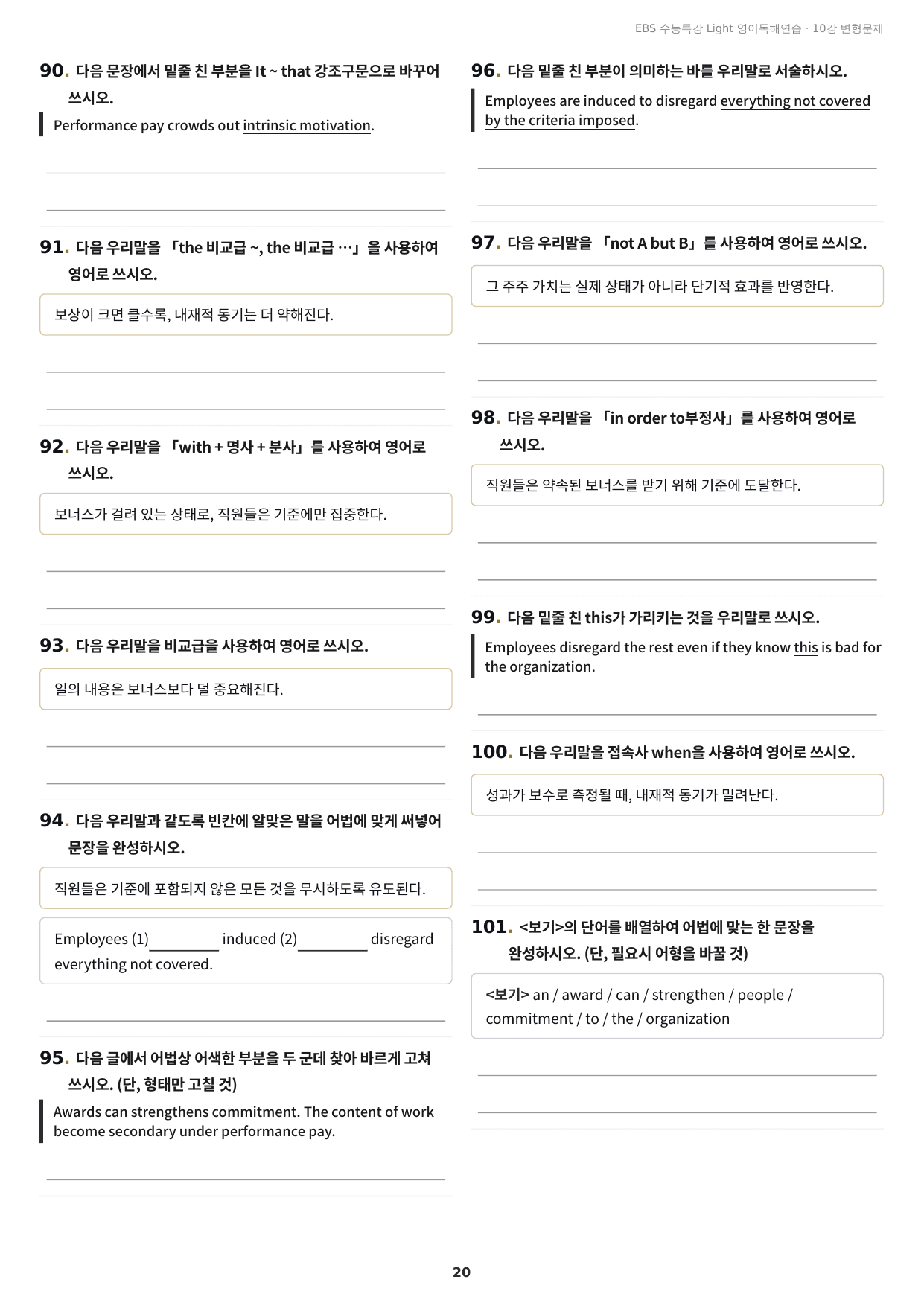 EBS 수능특강 Light 영어독해연습 · 10강 변형문제

90. 다음 문장에서 밑줄 친 부분을 It ~ that 강조구문으로 바꾸어 쓰시오.

Performance pay crowds out intrinsic motivation.

91. 다음 우리말을 「the 비교급 ~, the 비교급 …」을 사용하여 영어로 쓰시오.

보상이 크면 클수록, 내재적 동기는 더 약해진다.

92. 다음 우리말을 「with + 명사 + 분사」를 사용하여 영어로 쓰시오.

보너스가 걸려 있는 상태로, 직원들은 기준에만 집중한다.

93. 다음 우리말을 비교급을 사용하여 영어로 쓰시오.

일의 내용은 보너스보다 덜 중요해진다.

94. 다음 우리말과 같도록 빈칸에 알맞은 말을 어법에 맞게 써넣어 문장을 완성하시오.

직원들은 기준에 포함되지 않은 모든 것을 무시하도록 유도된다.

Employees (1)________ induced (2)________ disregard everything not covered.

95. 다음 글에서 어법상 어색한 부분을 두 군데 찾아 바르게 고쳐 쓰시오. (단, 형태만 고칠 것)

Awards can strengthens commitment. The content of work become secondary under performance pay.

96. 다음 밑줄 친 부분이 의미하는 바를 우리말로 서술하시오.

Employees are induced to disregard everything not covered by the criteria imposed.

97. 다음 우리말을 「not A but B」를 사용하여 영어로 쓰시오.

그 주주 가치는 실제 상태가 아니라 단기적 효과를 반영한다.

98. 다음 우리말을 「in order to부정사」를 사용하여 영어로 쓰시오.

직원들은 약속된 보너스를 받기 위해 기준에 도달한다.

99. 다음 밑줄 친 this가 가리키는 것을 우리말로 쓰시오.

Employees disregard the rest even if they know this is bad for the organization.

100. 다음 우리말을 접속사 when을 사용하여 영어로 쓰시오.

성과가 보수로 측정될 때, 내재적 동기가 밀려난다.

101. <보기>의 단어를 배열하여 어법에 맞는 한 문장을 완성하시오. (단, 필요시 어형을 바꿀 것)

<보기> an / award / can / strengthen / people / commitment / to / the / organization

20